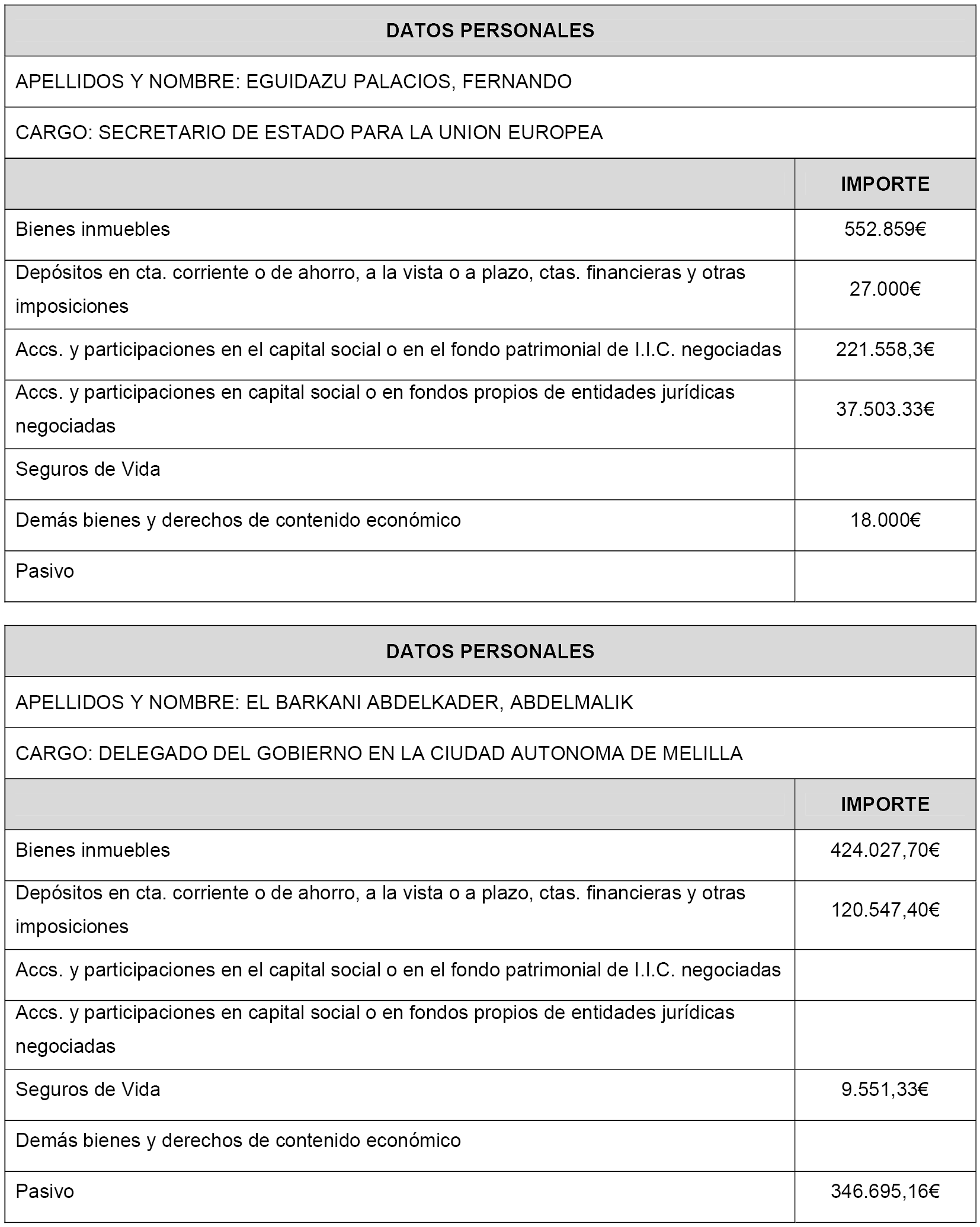 DATOS PERSONALES

APELLIDOS Y NOMBRE: EGUIDAZU PALACIOS, FERNANDO

CARGO: SECRETARIO DE ESTADO PARA LA UNION EUROPEA

| | IMPORTE |
|---|---|
| Bienes inmuebles | 552.859€ |
| Depósitos en cta. corriente o de ahorro, a la vista o a plazo, ctas. financieras y otras imposiciones | 27.000€ |
| Accs. y participaciones en el capital social o en el fondo patrimonial de I.I.C. negociadas | 221.558,3€ |
| Accs. y participaciones en capital social o en fondos propios de entidades jurídicas negociadas | 37.503.33€ |
| Seguros de Vida | |
| Demás bienes y derechos de contenido económico | 18.000€ |
| Pasivo | |

DATOS PERSONALES

APELLIDOS Y NOMBRE: EL BARKANI ABDELKADER, ABDELMALIK

CARGO: DELEGADO DEL GOBIERNO EN LA CIUDAD AUTONOMA DE MELILLA

| | IMPORTE |
|---|---|
| Bienes inmuebles | 424.027,70€ |
| Depósitos en cta. corriente o de ahorro, a la vista o a plazo, ctas. financieras y otras imposiciones | 120.547,40€ |
| Accs. y participaciones en el capital social o en el fondo patrimonial de I.I.C. negociadas | |
| Accs. y participaciones en capital social o en fondos propios de entidades jurídicas negociadas | |
| Seguros de Vida | 9.551,33€ |
| Demás bienes y derechos de contenido económico | |
| Pasivo | 346.695,16€ |